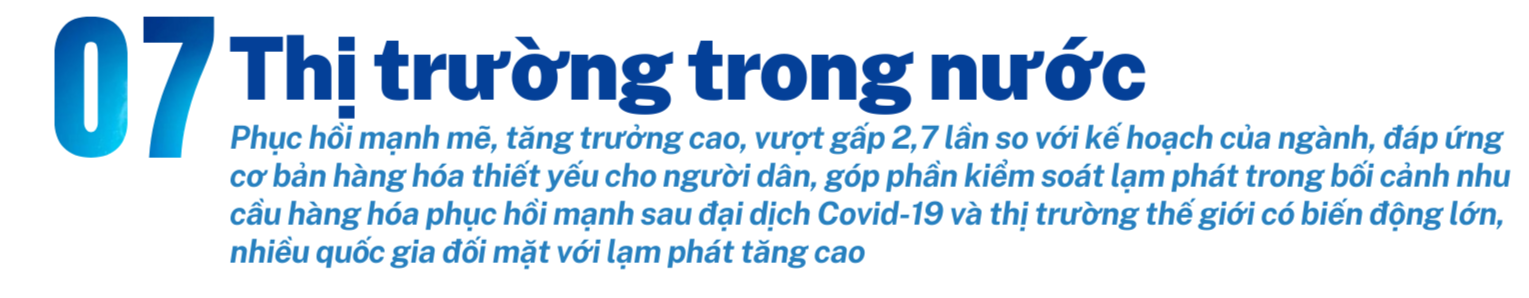 07 Thị trường trong nước

Phục hồi mạnh mẽ, tăng trưởng cao, vượt gấp 2,7 lần so với kế hoạch của ngành, đáp ứng cơ bản hàng hóa thiết yếu cho người dân, góp phần kiểm soát lạm phát trong bối cảnh nhu cầu hàng hóa phục hồi mạnh sau đại dịch Covid-19 và thị trường thế giới có biến động lớn, nhiều quốc gia đối mặt với lạm phát tăng cao